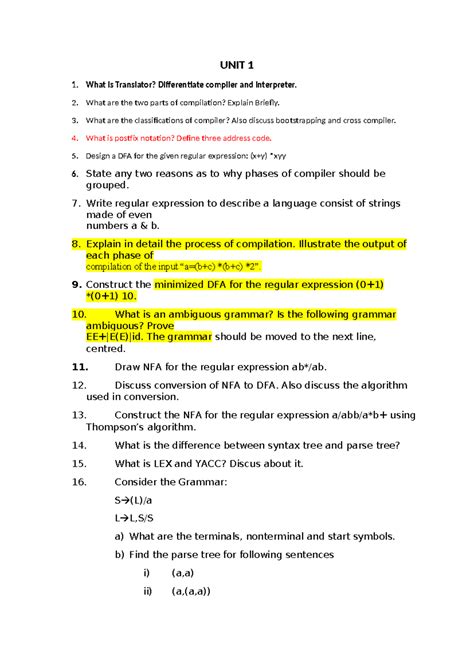 UNIT 1

1. What is Translator? Differentiate compiler and interpreter.

2. What are the two parts of compilation? Explain Briefly.

3. What are the classifications of compiler? Also discuss bootstrapping and cross compiler.

4. What is postfix notation? Define three address code.

5. Design a DFA for the given regular expression: (x+y) *xyy

6. State any two reasons as to why phases of compiler should be grouped.

7. Write regular expression to describe a language consist of strings made of even numbers a & b.

8. Explain in detail the process of compilation. Illustrate the output of each phase of compilation of the input "a=(b+c) *(b+c) *2".

9. Construct the minimized DFA for the regular expression (0+1) *(0+1) 10.

10. What is an ambiguous grammar? Is the following grammar ambiguous? Prove EE+|E(E)|id. The grammar should be moved to the next line, centred.

11. Draw NFA for the regular expression ab*/ab.

12. Discuss conversion of NFA to DFA. Also discuss the algorithm used in conversion.

13. Construct the NFA for the regular expression a/abb/a*b+ using Thompson's algorithm.

14. What is the difference between syntax tree and parse tree?

15. What is LEX and YACC? Discus about it.

16. Consider the Grammar:

S→(L)/a

L→L,S/S

a) What are the terminals, nonterminal and start symbols.

b) Find the parse tree for following sentences

i) (a,a)

ii) (a,(a,a))